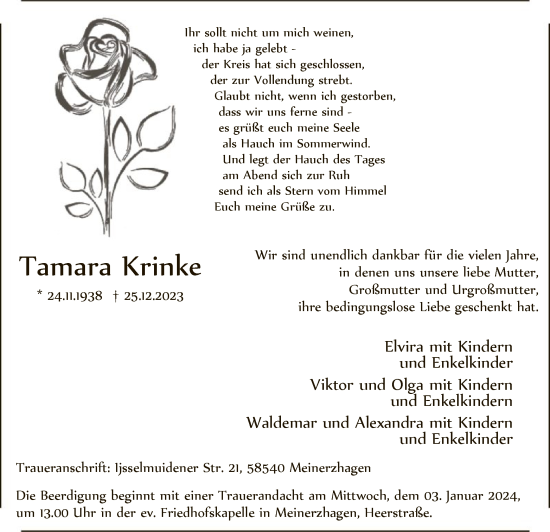 Ihr sollt nicht um mich weinen,
ich habe ja gelebt -
der Kreis hat sich geschlossen,
der zur Vollendung strebt.
Glaubt nicht, wenn ich gestorben,
dass wir uns ferne sind -
es grüßt euch meine Seele
als Hauch im Sommerwind.
Und legt der Hauch des Tages
am Abend sich zur Ruh
send ich als Stern vom Himmel
Euch meine Grüße zu.

Tamara Krinke

* 24.11.1938 † 25.12.2023

Wir sind unendlich dankbar für die vielen Jahre,
in denen uns unsere liebe Mutter,
Großmutter und Urgroßmutter,
ihre bedingungslose Liebe geschenkt hat.

Elvira mit Kindern
und Enkelkinder

Viktor und Olga mit Kindern
und Enkelkindern

Waldemar und Alexandra mit Kindern
und Enkelkinder

Traueranschrift: Ijsselmuidener Str. 21, 58540 Meinerzhagen

Die Beerdigung beginnt mit einer Trauerandacht am Mittwoch, dem 03. Januar 2024, um 13.00 Uhr in der ev. Friedhofskapelle in Meinerzhagen, Heerstraße.